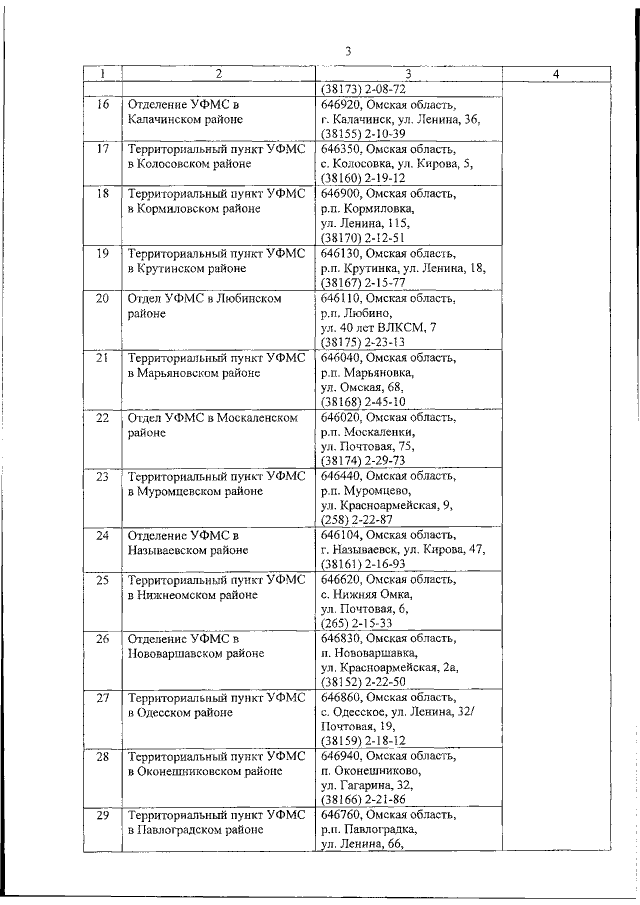 3

| 1 | 2 | 3 | 4 |
|---|---|---|---|
| | | (38173) 2-08-72 | |
| 16 | Отделение УФМС в Калачинском районе | 646920, Омская область, г. Калачинск, ул. Ленина, 36, (38155) 2-10-39 | |
| 17 | Территориальный пункт УФМС в Колосовском районе | 646350, Омская область, с. Колосовка, ул. Кирова, 5, (38160) 2-19-12 | |
| 18 | Территориальный пункт УФМС в Кормиловском районе | 646900, Омская область, р.п. Кормиловка, ул. Ленина, 115, (38170) 2-12-51 | |
| 19 | Территориальный пункт УФМС в Крутинском районе | 646130, Омская область, р.п. Крутинка, ул. Ленина, 18, (38167) 2-15-77 | |
| 20 | Отдел УФМС в Любинском районе | 646110, Омская область, р.п. Любино, ул. 40 лет ВЛКСМ, 7 (38175) 2-23-13 | |
| 21 | Территориальный пункт УФМС в Марьяновском районе | 646040, Омская область, р.п. Марьяновка, ул. Омская, 68, (38168) 2-45-10 | |
| 22 | Отдел УФМС в Москаленском районе | 646020, Омская область, р.п. Москаленки, ул. Почтовая, 75, (38174) 2-29-73 | |
| 23 | Территориальный пункт УФМС в Муромцевском районе | 646440, Омская область, р.п. Муромцево, ул. Красноармейская, 9, (258) 2-22-87 | |
| 24 | Отделение УФМС в Называевском районе | 646104, Омская область, г. Называевск, ул. Кирова, 47, (38161) 2-16-93 | |
| 25 | Территориальный пункт УФМС в Нижнеомском районе | 646620, Омская область, с. Нижняя Омка, ул. Почтовая, 6, (265) 2-15-33 | |
| 26 | Отделение УФМС в Нововаршавском районе | 646830, Омская область, п. Нововаршавка, ул. Красноармейская, 2а, (38152) 2-22-50 | |
| 27 | Территориальный пункт УФМС в Одесском районе | 646860, Омская область, с. Одесское, ул. Ленина, 32/ Почтовая, 19, (38159) 2-18-12 | |
| 28 | Территориальный пункт УФМС в Оконешниковском районе | 646940, Омская область, п. Оконешниково, ул. Гагарина, 32, (38166) 2-21-86 | |
| 29 | Территориальный пункт УФМС в Павлоградском районе | 646760, Омская область, р.п. Павлоградка, ул. Ленина, 66, | |